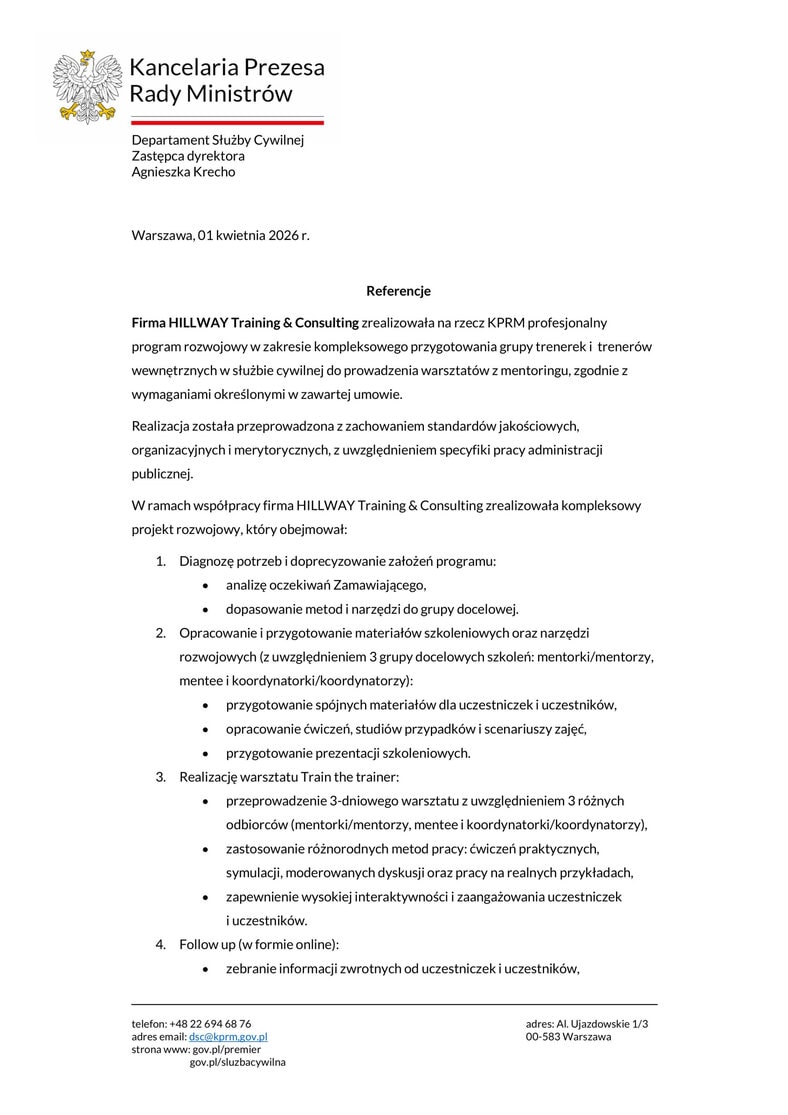 Kancelaria Prezesa
Rady Ministrów

Departament Służby Cywilnej
Zastępca dyrektora
Agnieszka Krecho

Warszawa, 01 kwietnia 2026 r.

Referencje

Firma HILLWAY Training & Consulting zrealizowała na rzecz KPRM profesjonalny program rozwojowy w zakresie kompleksowego przygotowania grupy trenerek i trenerów wewnętrznych w służbie cywilnej do prowadzenia warsztatów z mentoringu, zgodnie z wymaganiami określonymi w zawartej umowie.

Realizacja została przeprowadzona z zachowaniem standardów jakościowych, organizacyjnych i merytorycznych, z uwzględnieniem specyfiki pracy administracji publicznej.

W ramach współpracy firma HILLWAY Training & Consulting zrealizowała kompleksowy projekt rozwojowy, który obejmował:

1. Diagnozę potrzeb i doprecyzowanie założeń programu:
• analizę oczekiwań Zamawiającego,
• dopasowanie metod i narzędzi do grupy docelowej.
2. Opracowanie i przygotowanie materiałów szkoleniowych oraz narzędzi rozwojowych (z uwzględnieniem 3 grupy docelowych szkoleń: mentorki/mentorzy, mentee i koordynatorki/koordynatorzy):
• przygotowanie spójnych materiałów dla uczestniczek i uczestników,
• opracowanie ćwiczeń, studiów przypadków i scenariuszy zajęć,
• przygotowanie prezentacji szkoleniowych.
3. Realizację warsztatu Train the trainer:
• przeprowadzenie 3-dniowego warsztatu z uwzględnieniem 3 różnych odbiorców (mentorki/mentorzy, mentee i koordynatorki/koordynatorzy),
• zastosowanie różnorodnych metod pracy: ćwiczeń praktycznych, symulacji, moderowanych dyskusji oraz pracy na realnych przykładach,
• zapewnienie wysokiej interaktywności i zaangażowania uczestniczek i uczestników.
4. Follow up (w formie online):
• zebranie informacji zwrotnych od uczestniczek i uczestników,

telefon: +48 22 694 68 76
adres email: dsc@kprm.gov.pl
strona www: gov.pl/premier
gov.pl/sluzbacywilna

adres: Al. Ujazdowskie 1/3
00-583 Warszawa